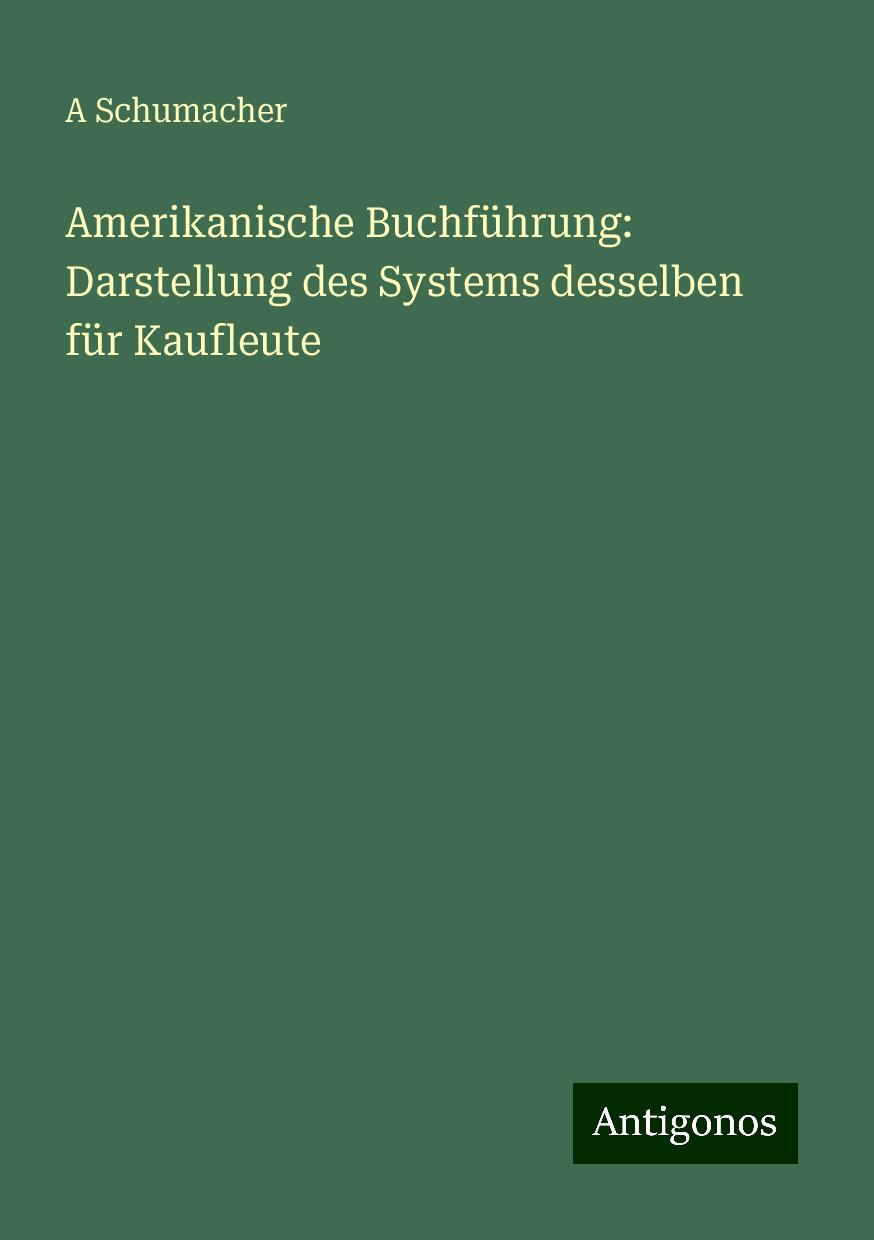 A Schumacher

Amerikanische Buchführung: Darstellung des Systems desselben für Kaufleute

Antigonos